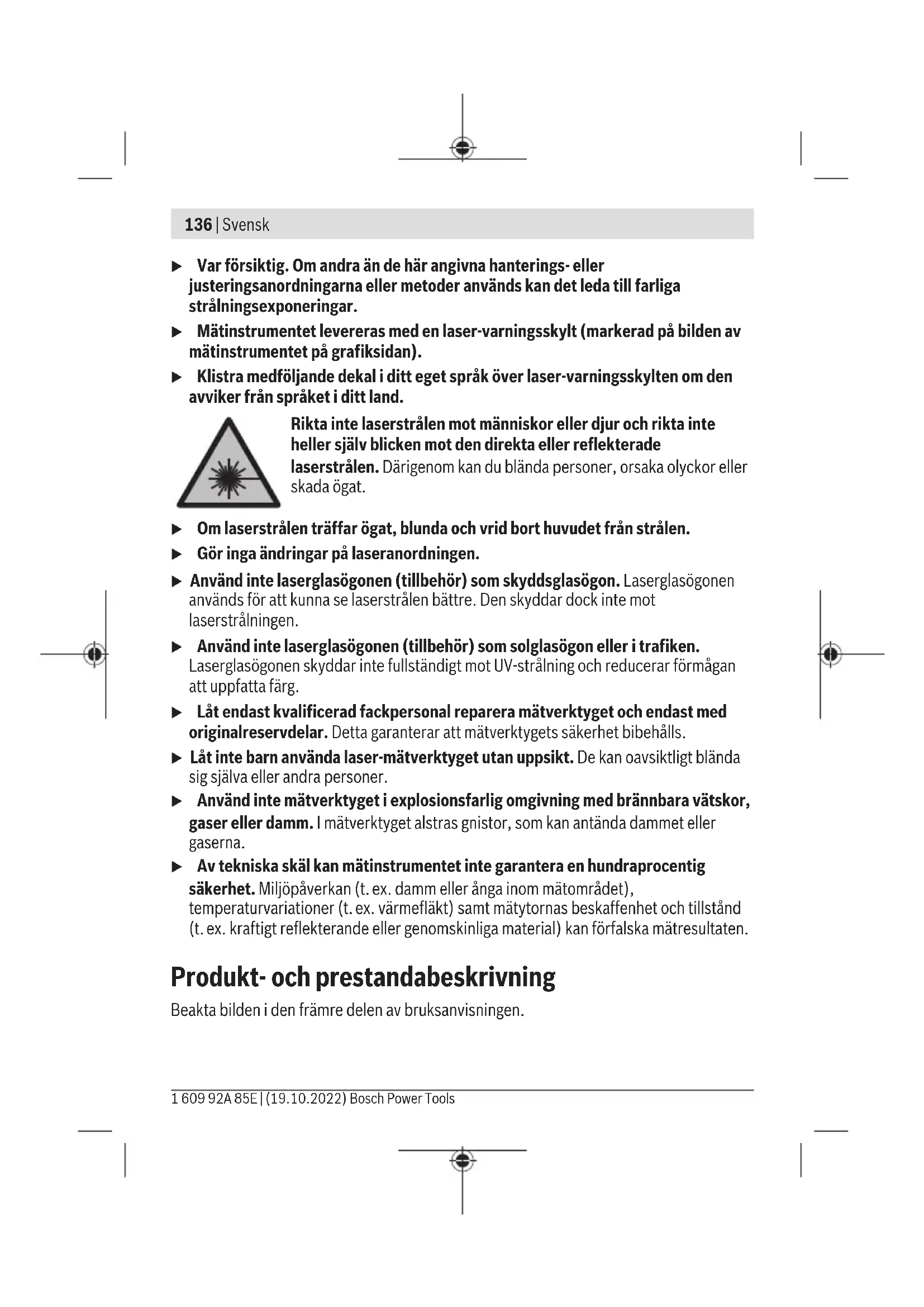 136 | Svensk

▶ Var försiktig. Om andra än de här angivna hanterings- eller justeringsanordningarna eller metoder används kan det leda till farliga strålningsexponeringar.

▶ Mätinstrumentet levereras med en laser-varningsskylt (markerad på bilden av mätinstrumentet på grafiksidan).

▶ Klistra medföljande dekal i ditt eget språk över laser-varningsskylten om den avviker från språket i ditt land.

Rikta inte laserstrålen mot människor eller djur och rikta inte heller själv blicken mot den direkta eller reflekterade laserstrålen. Därigenom kan du blända personer, orsaka olyckor eller skada ögat.

▶ Om laserstrålen träffar ögat, blunda och vrid bort huvudet från strålen.

▶ Gör inga ändringar på laseranordningen.

▶ Använd inte laserglasögonen (tillbehör) som skyddsglasögon. Laserglasögonen används för att kunna se laserstrålen bättre. Den skyddar dock inte mot laserstrålningen.

▶ Använd inte laserglasögonen (tillbehör) som solglasögon eller i trafiken. Laserglasögonen skyddar inte fullständigt mot UV-strålning och reducerar förmågan att uppfatta färg.

▶ Låt endast kvalificerad fackpersonal reparera mätverktyget och endast med originalreservdelar. Detta garanterar att mätverktygets säkerhet bibehålls.

▶ Låt inte barn använda laser-mätverktyget utan uppsikt. De kan oavsiktligt blända sig själva eller andra personer.

▶ Använd inte mätverktyget i explosionsfarlig omgivning med brännbara vätskor, gaser eller damm. I mätverktyget alstras gnistor, som kan antända dammet eller gaserna.

▶ Av tekniska skäl kan mätinstrumentet inte garantera en hundraprocentig säkerhet. Miljöpåverkan (t. ex. damm eller ånga inom mätområdet), temperaturvariationer (t. ex. värmefläkt) samt mätytornas beskaffenhet och tillstånd (t. ex. kraftigt reflekterande eller genomskinliga material) kan förfalska mätresultaten.

Produkt- och prestandabeskrivning

Beakta bilden i den främre delen av bruksanvisningen.

1 609 92A 85E | (19.10.2022) Bosch Power Tools